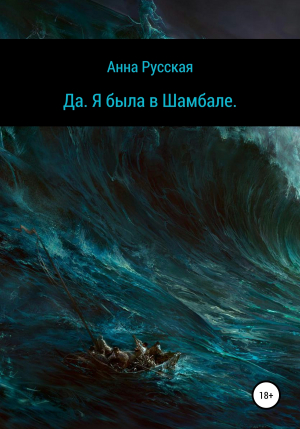 Анна Русская

Да. Я была в Шамбале.

18+